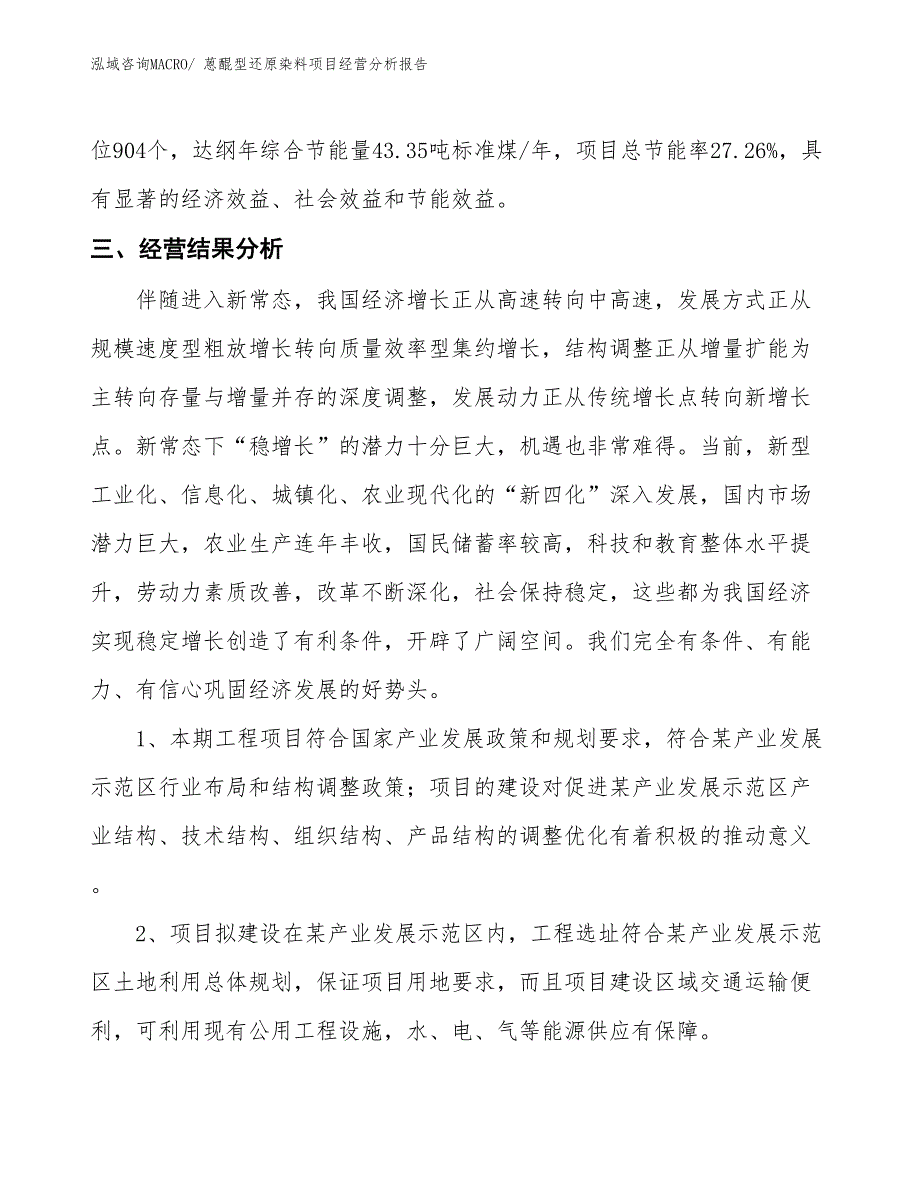 泓域咨询MACRO/ 蒽醌型还原染料项目经营分析报告

位904个，达纲年综合节能量43.35吨标准煤/年，项目总节能率27.26%，具有显著的经济效益、社会效益和节能效益。

三、经营结果分析

伴随进入新常态，我国经济增长正从高速转向中高速，发展方式正从规模速度型粗放增长转向质量效率型集约增长，结构调整正从增量扩能为主转向存量与增量并存的深度调整，发展动力正从传统增长点转向新增长点。新常态下“稳增长”的潜力十分巨大，机遇也非常难得。当前，新型工业化、信息化、城镇化、农业现代化的“新四化”深入发展，国内市场潜力巨大，农业生产连年丰收，国民储蓄率较高，科技和教育整体水平提升，劳动力素质改善，改革不断深化，社会保持稳定，这些都为我国经济实现稳定增长创造了有利条件，开辟了广阔空间。我们完全有条件、有能力、有信心巩固经济发展的好势头。

1、本期工程项目符合国家产业发展政策和规划要求，符合某产业发展示范区行业布局和结构调整政策；项目的建设对促进某产业发展示范区产业结构、技术结构、组织结构、产品结构的调整优化有着积极的推动意义。

2、项目拟建设在某产业发展示范区内，工程选址符合某产业发展示范区土地利用总体规划，保证项目用地要求，而且项目建设区域交通运输便利，可利用现有公用工程设施，水、电、气等能源供应有保障。